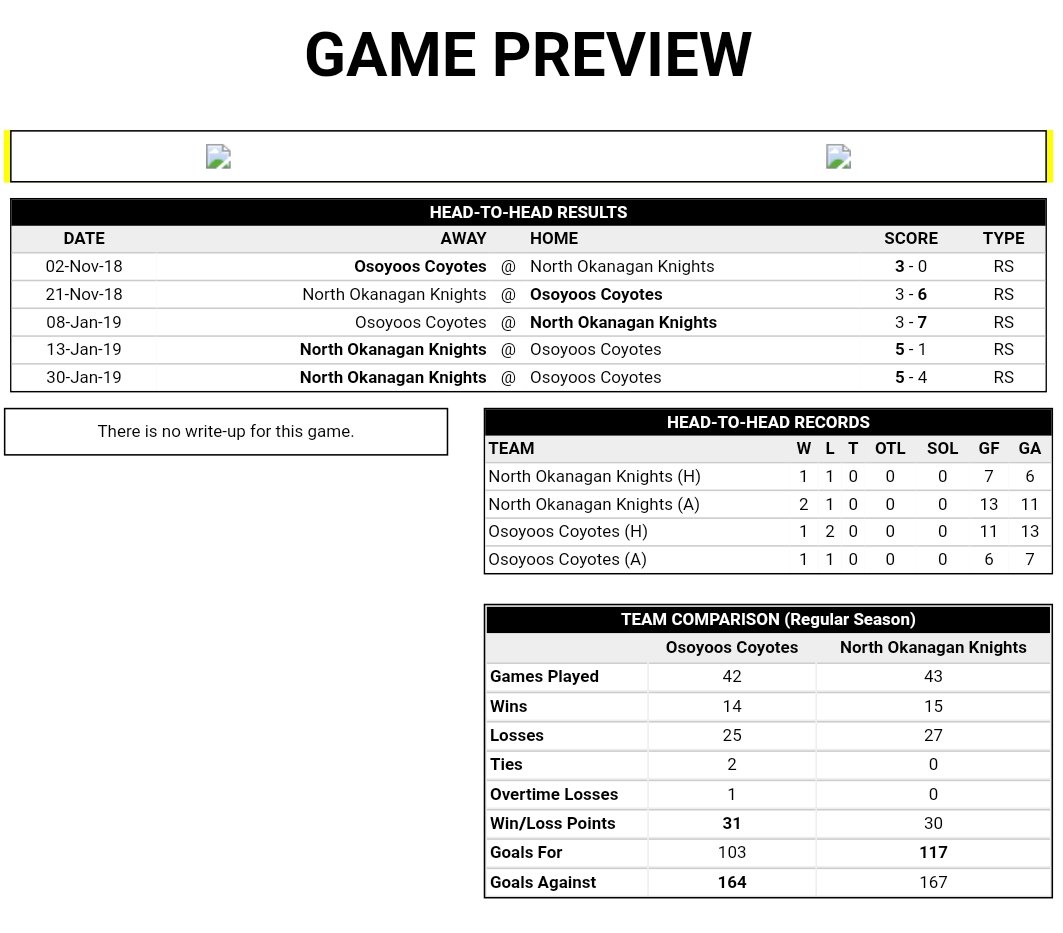 GAME PREVIEW

HEAD-TO-HEAD RESULTS

| DATE | AWAY | | HOME | SCORE | TYPE |
|---|---|---|---|---|---|
| 02-Nov-18 | Osoyoos Coyotes | @ | North Okanagan Knights | 3 - 0 | RS |
| 21-Nov-18 | North Okanagan Knights | @ | Osoyoos Coyotes | 3 - 6 | RS |
| 08-Jan-19 | Osoyoos Coyotes | @ | North Okanagan Knights | 3 - 7 | RS |
| 13-Jan-19 | North Okanagan Knights | @ | Osoyoos Coyotes | 5 - 1 | RS |
| 30-Jan-19 | North Okanagan Knights | @ | Osoyoos Coyotes | 5 - 4 | RS |

There is no write-up for this game.

HEAD-TO-HEAD RECORDS

| TEAM | W | L | T | OTL | SOL | GF | GA |
|---|---|---|---|---|---|---|---|
| North Okanagan Knights (H) | 1 | 1 | 0 | 0 | 0 | 7 | 6 |
| North Okanagan Knights (A) | 2 | 1 | 0 | 0 | 0 | 13 | 11 |
| Osoyoos Coyotes (H) | 1 | 2 | 0 | 0 | 0 | 11 | 13 |
| Osoyoos Coyotes (A) | 1 | 1 | 0 | 0 | 0 | 6 | 7 |

TEAM COMPARISON (Regular Season)

| | Osoyoos Coyotes | North Okanagan Knights |
|---|---|---|
| Games Played | 42 | 43 |
| Wins | 14 | 15 |
| Losses | 25 | 27 |
| Ties | 2 | 0 |
| Overtime Losses | 1 | 0 |
| Win/Loss Points | 31 | 30 |
| Goals For | 103 | 117 |
| Goals Against | 164 | 167 |